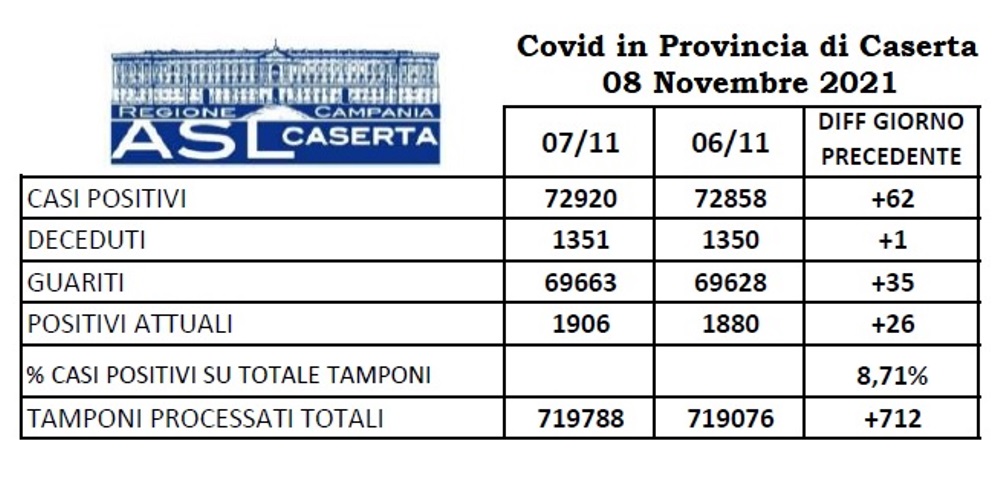 REGIONE CAMPANIA
ASL CASERTA

Covid in Provincia di Caserta
08 Novembre 2021

| | 07/11 | 06/11 | DIFF GIORNO PRECEDENTE |
|---|---|---|---|
| CASI POSITIVI | 72920 | 72858 | +62 |
| DECEDUTI | 1351 | 1350 | +1 |
| GUARITI | 69663 | 69628 | +35 |
| POSITIVI ATTUALI | 1906 | 1880 | +26 |
| % CASI POSITIVI SU TOTALE TAMPONI | | | 8,71% |
| TAMPONI PROCESSATI TOTALI | 719788 | 719076 | +712 |